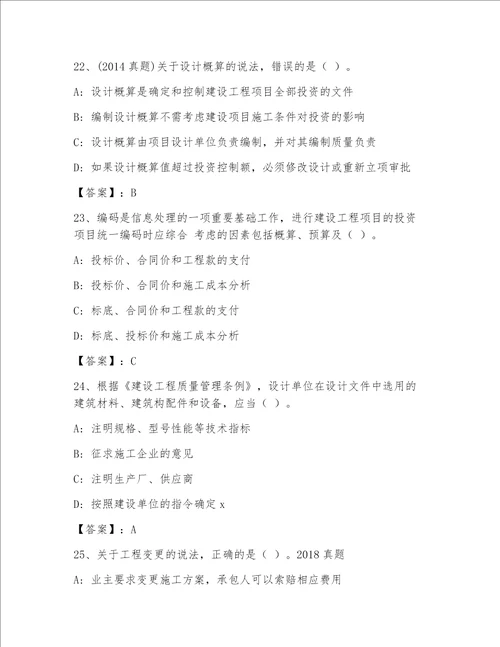 22、(2014 真题)关于设计概算的说法，错误的是（ ）。

A: 设计概算是确定和控制建设工程项目全部投资的文件

B: 编制设计概算不需考虑建设项目施工条件对投资的影响

C: 设计概算由项目设计单位负责编制，并对其编制质量负责

D: 如果设计概算值超过投资控制额，必须修改设计或重新立项审批

【答案】：B

23、编码是信息处理的一项重要基础工作，进行建设工程项目的投资项目统一编码时应综合 考虑的因素包括概算、预算及（ ）。

A: 投标价、合同价和工程款的支付

B: 投标价、合同价和施工成本分析

C: 标底、合同价和工程款的支付

D: 标底、投标价和施工成本分析

【答案】：C

24、根据《建设工程质量管理条例》，设计单位在设计文件中选用的建筑材料、建筑构配件和设备，应当（ ）。

A: 注明规格、型号性能等技术指标

B: 征求施工企业的意见

C: 注明生产厂、供应商

D: 按照建设单位的指令确定 x

【答案】：A

25、关于工程变更的说法，正确的是（ ）。2018 真题

A: 业主要求变更施工方案，承包人可以索赔相应费用